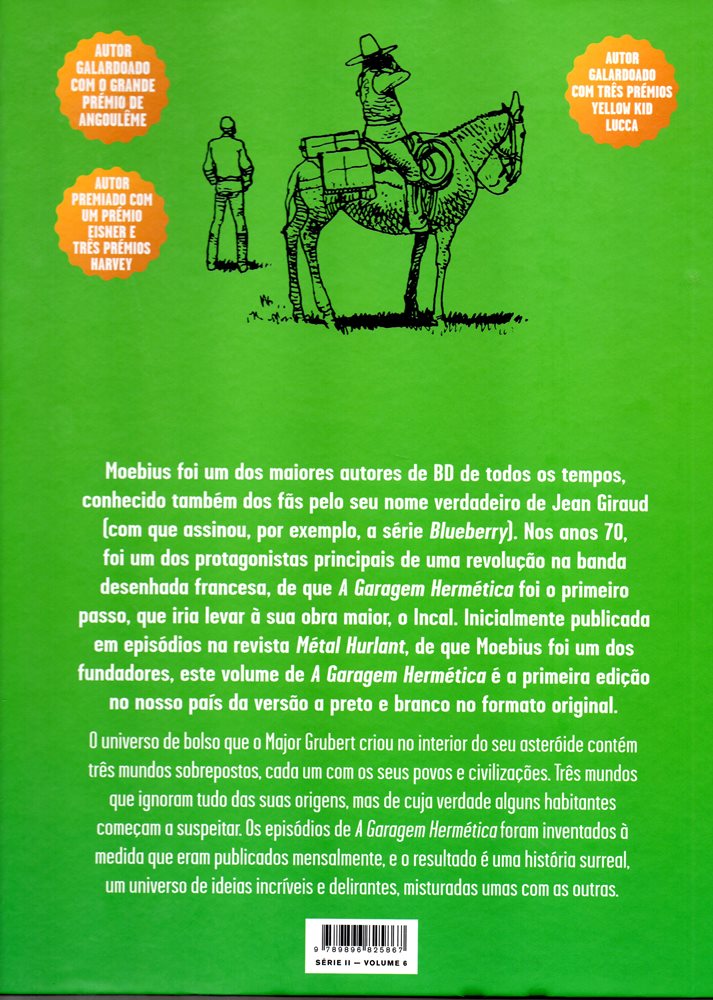 AUTOR GALARDOADO COM O GRANDE PRÉMIO DE ANGOULÊME

AUTOR PREMIADO COM UM PRÉMIO EISNER E TRÊS PRÉMIOS HARVEY

AUTOR GALARDOADO COM TRÊS PRÉMIOS YELLOW KID LUCCA

Moebius foi um dos maiores autores de BD de todos os tempos, conhecido também dos fãs pelo seu nome verdadeiro de Jean Giraud (com que assinou, por exemplo, a série Blueberry). Nos anos 70, foi um dos protagonistas principais de uma revolução na banda desenhada francesa, de que A Garagem Hermética foi o primeiro passo, que iria levar à sua obra maior, o Incal. Inicialmente publicada em episódios na revista Métal Hurlant, de que Moebius foi um dos fundadores, este volume de A Garagem Hermética é a primeira edição no nosso país da versão a preto e branco no formato original.

O universo de bolso que o Major Grubert criou no interior do seu asteróide contém três mundos sobrepostos, cada um com os seus povos e civilizações. Três mundos que ignoram tudo das suas origens, mas de cuja verdade alguns habitantes começam a suspeitar. Os episódios de A Garagem Hermética foram inventados à medida que eram publicados mensalmente, e o resultado é uma história surreal, um universo de ideias incríveis e delirantes, misturadas umas com as outras.

9 789896 825867

SÉRIE II — VOLUME 6